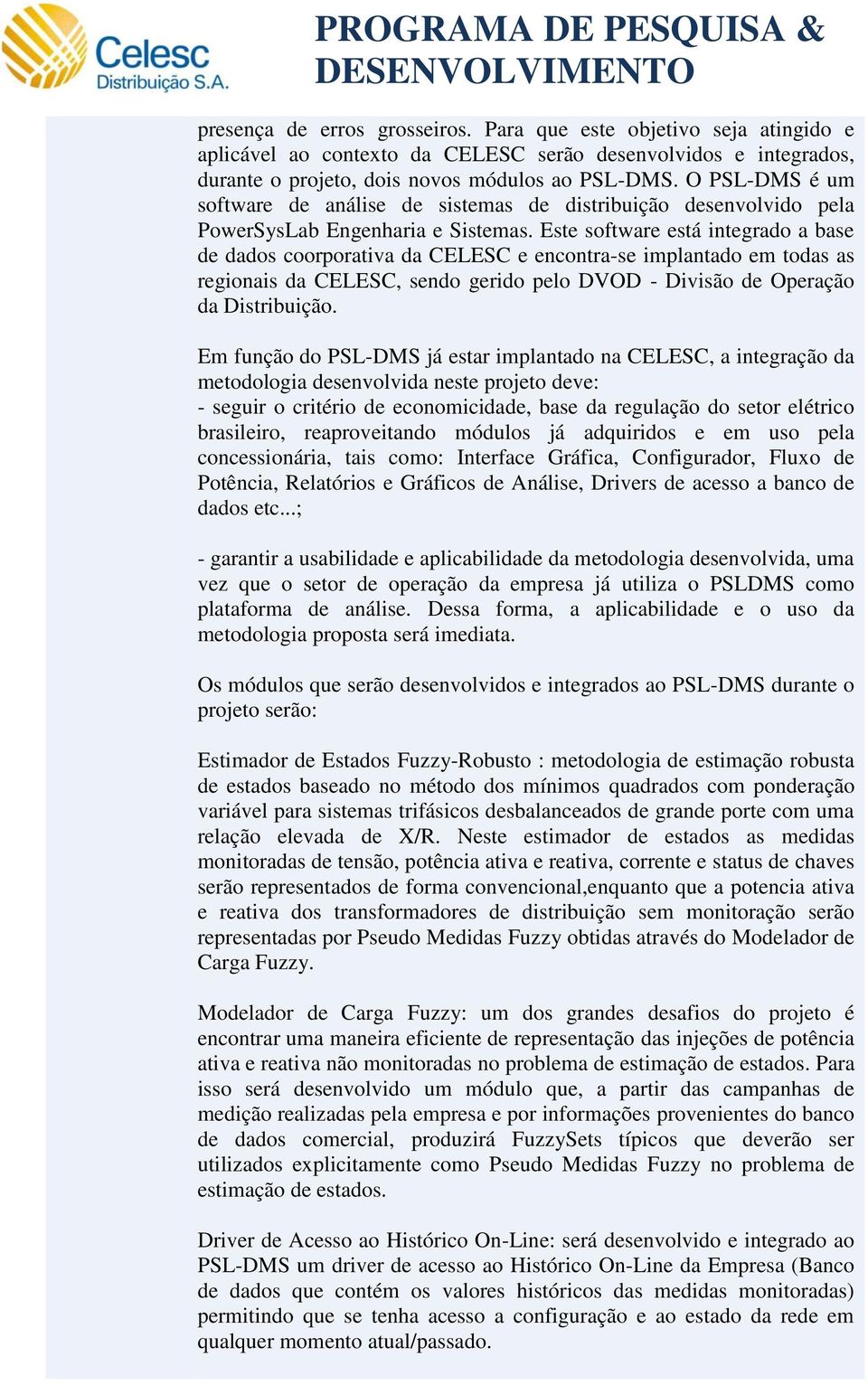 Celesc
Distribuição S.A.

PROGRAMA DE PESQUISA & DESENVOLVIMENTO

presença de erros grosseiros. Para que este objetivo seja atingido e aplicável ao contexto da CELESC serão desenvolvidos e integrados, durante o projeto, dois novos módulos ao PSL-DMS. O PSL-DMS é um software de análise de sistemas de distribuição desenvolvido pela PowerSysLab Engenharia e Sistemas. Este software está integrado a base de dados coorporativa da CELESC e encontra-se implantado em todas as regionais da CELESC, sendo gerido pelo DVOD - Divisão de Operação da Distribuição.

Em função do PSL-DMS já estar implantado na CELESC, a integração da metodologia desenvolvida neste projeto deve:
- seguir o critério de economicidade, base da regulação do setor elétrico brasileiro, reaproveitando módulos já adquiridos e em uso pela concessionária, tais como: Interface Gráfica, Configurador, Fluxo de Potência, Relatórios e Gráficos de Análise, Drivers de acesso a banco de dados etc...;

- garantir a usabilidade e aplicabilidade da metodologia desenvolvida, uma vez que o setor de operação da empresa já utiliza o PSLDMS como plataforma de análise. Dessa forma, a aplicabilidade e o uso da metodologia proposta será imediata.

Os módulos que serão desenvolvidos e integrados ao PSL-DMS durante o projeto serão:

Estimador de Estados Fuzzy-Robusto : metodologia de estimação robusta de estados baseado no método dos mínimos quadrados com ponderação variável para sistemas trifásicos desbalanceados de grande porte com uma relação elevada de X/R. Neste estimador de estados as medidas monitoradas de tensão, potência ativa e reativa, corrente e status de chaves serão representados de forma convencional,enquanto que a potencia ativa e reativa dos transformadores de distribuição sem monitoração serão representadas por Pseudo Medidas Fuzzy obtidas através do Modelador de Carga Fuzzy.

Modelador de Carga Fuzzy: um dos grandes desafios do projeto é encontrar uma maneira eficiente de representação das injeções de potência ativa e reativa não monitoradas no problema de estimação de estados. Para isso será desenvolvido um módulo que, a partir das campanhas de medição realizadas pela empresa e por informações provenientes do banco de dados comercial, produzirá FuzzySets típicos que deverão ser utilizados explicitamente como Pseudo Medidas Fuzzy no problema de estimação de estados.

Driver de Acesso ao Histórico On-Line: será desenvolvido e integrado ao PSL-DMS um driver de acesso ao Histórico On-Line da Empresa (Banco de dados que contém os valores históricos das medidas monitoradas) permitindo que se tenha acesso a configuração e ao estado da rede em qualquer momento atual/passado.